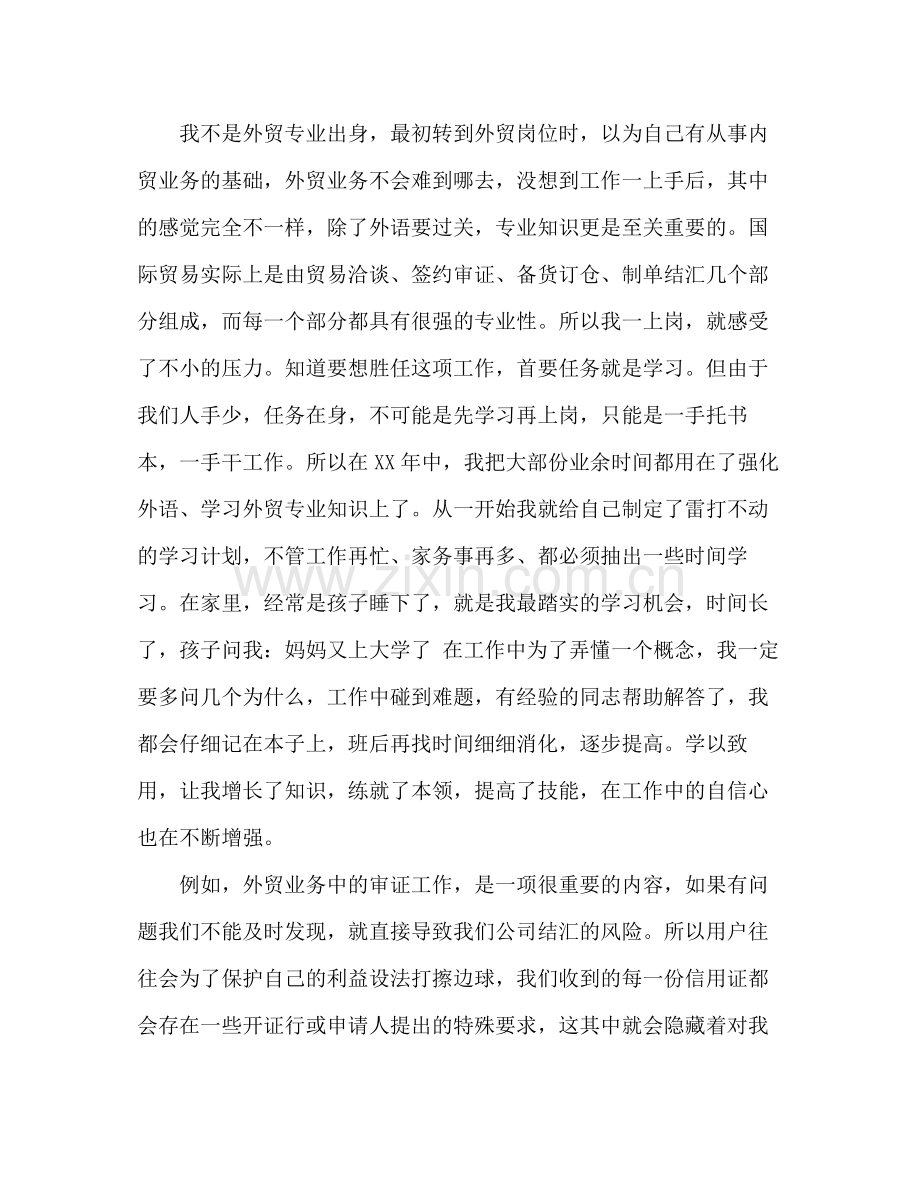 我不是外贸专业出身，最初转到外贸岗位时，以为自己有从事内贸业务的基础，外贸业务不会难到哪去，没想到工作一上手后，其中的感觉完全不一样，除了外语要过关，专业知识更是至关重要的。国际贸易实际上是由贸易洽谈、签约审证、备货订仓、制单结汇几个部分组成，而每一个部分都具有很强的专业性。所以我一上岗，就感受了不小的压力。知道要想胜任这项工作，首要任务就是学习。但由于我们人手少，任务在身，不可能是先学习再上岗，只能是一手托书本，一手干工作。所以在XX年中，我把大部份业余时间都用在了强化外语、学习外贸专业知识上了。从一开始我就给自己制定了雷打不动的学习计划，不管工作再忙、家务事再多、都必须抽出一些时间学习。在家里，经常是孩子睡下了，就是我最踏实的学习机会，时间长了，孩子问我：妈妈又上大学了 在工作中为了弄懂一个概念，我一定要多问几个为什么，工作中碰到难题，有经验的同志帮助解答了，我都会仔细记在本子上，班后再找时间细细消化，逐步提高。学以致用，让我增长了知识，练就了本领，提高了技能，在工作中的自信心也在不断增强。

例如，外贸业务中的审证工作，是一项很重要的内容，如果有问题我们不能及时发现，就直接导致我们公司结汇的风险。所以用户往往会为了保护自己的利益设法打擦边球，我们收到的每一份信用证都会存在一些开证行或申请人提出的特殊要求，这其中就会隐藏着对我

www.zixin.com.cn